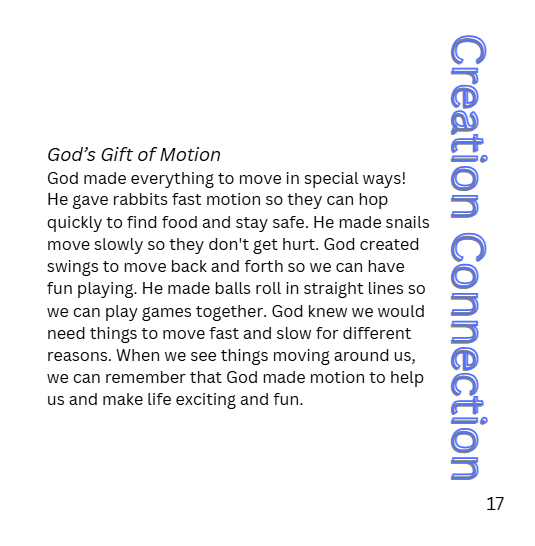 God's Gift of Motion

God made everything to move in special ways! He gave rabbits fast motion so they can hop quickly to find food and stay safe. He made snails move slowly so they don't get hurt. God created swings to move back and forth so we can have fun playing. He made balls roll in straight lines so we can play games together. God knew we would need things to move fast and slow for different reasons. When we see things moving around us, we can remember that God made motion to help us and make life exciting and fun.

Creation Connection

17